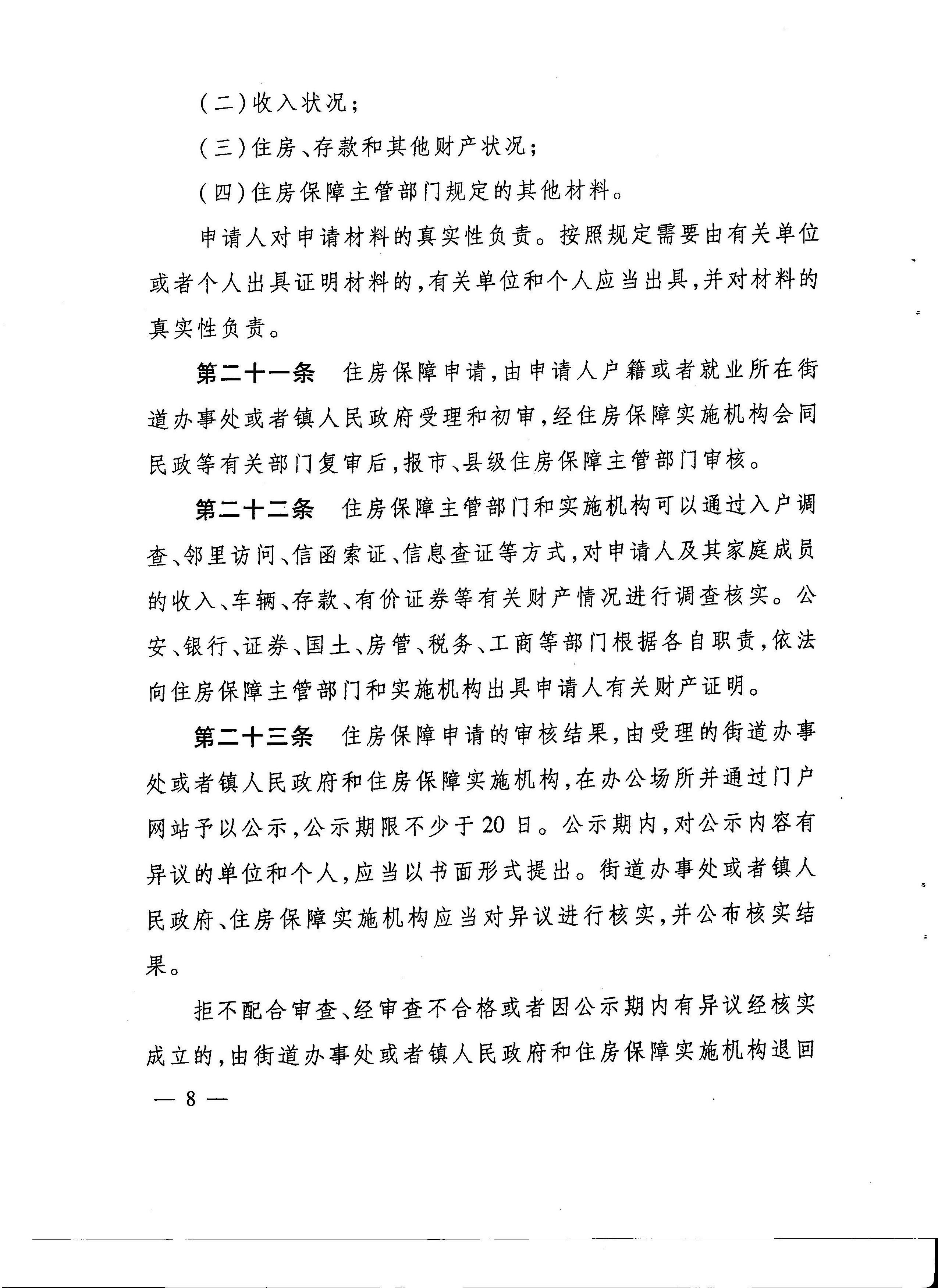 (二)收入状况；

(三)住房、存款和其他财产状况；

(四)住房保障主管部门规定的其他材料。

申请人对申请材料的真实性负责。按照规定需要由有关单位或者个人出具证明材料的，有关单位和个人应当出具，并对材料的真实性负责。

第二十一条　住房保障申请，由申请人户籍或者就业所在街道办事处或者镇人民政府受理和初审，经住房保障实施机构会同民政等有关部门复审后，报市、县级住房保障主管部门审核。

第二十二条　住房保障主管部门和实施机构可以通过入户调查、邻里访问、信函索证、信息查证等方式，对申请人及其家庭成员的收入、车辆、存款、有价证券等有关财产情况进行调查核实。公安、银行、证券、国土、房管、税务、工商等部门根据各自职责，依法向住房保障主管部门和实施机构出具申请人有关财产证明。

第二十三条　住房保障申请的审核结果，由受理的街道办事处或者镇人民政府和住房保障实施机构，在办公场所并通过门户网站予以公示，公示期限不少于20日。公示期内，对公示内容有异议的单位和个人，应当以书面形式提出。街道办事处或者镇人民政府、住房保障实施机构应当对异议进行核实，并公布核实结果。

拒不配合审查、经审查不合格或者因公示期内有异议经核实成立的，由街道办事处或者镇人民政府和住房保障实施机构退回

— 8 —